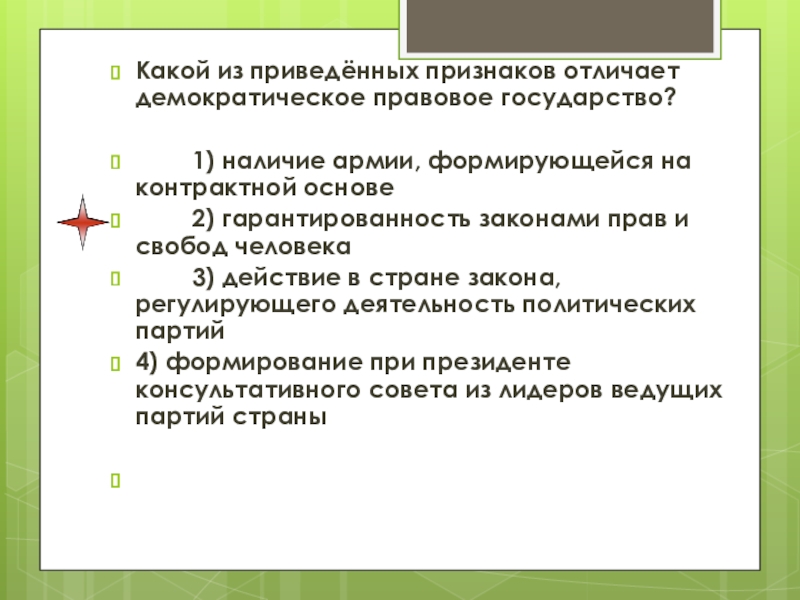 Какой из приведённых признаков отличает демократическое правовое государство?

1) наличие армии, формирующейся на контрактной основе

2) гарантированность законами прав и свобод человека

3) действие в стране закона, регулирующего деятельность политических партий

4) формирование при президенте консультативного совета из лидеров ведущих партий страны